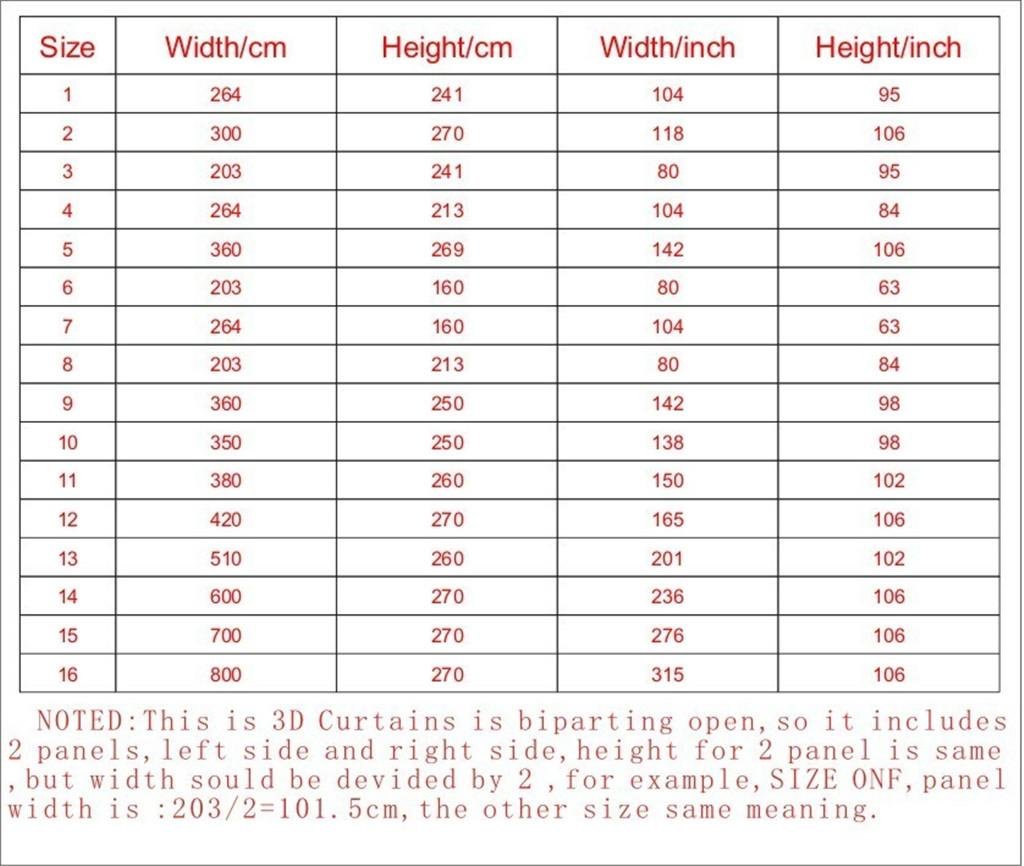 | Size | Width/cm | Height/cm | Width/inch | Height/inch |
|---|---|---|---|---|
| 1 | 264 | 241 | 104 | 95 |
| 2 | 300 | 270 | 118 | 106 |
| 3 | 203 | 241 | 80 | 95 |
| 4 | 264 | 213 | 104 | 84 |
| 5 | 360 | 269 | 142 | 106 |
| 6 | 203 | 160 | 80 | 63 |
| 7 | 264 | 160 | 104 | 63 |
| 8 | 203 | 213 | 80 | 84 |
| 9 | 360 | 250 | 142 | 98 |
| 10 | 350 | 250 | 138 | 98 |
| 11 | 380 | 260 | 150 | 102 |
| 12 | 420 | 270 | 165 | 106 |
| 13 | 510 | 260 | 201 | 102 |
| 14 | 600 | 270 | 236 | 106 |
| 15 | 700 | 270 | 276 | 106 |
| 16 | 800 | 270 | 315 | 106 |

NOTED:This is 3D Curtains is biparting open,so it includes 2 panels,left side and right side,height for 2 panel is same ,but width sould be devided by 2 ,for example,SIZE ONF,panel width is :203/2=101.5cm,the other size same meaning.